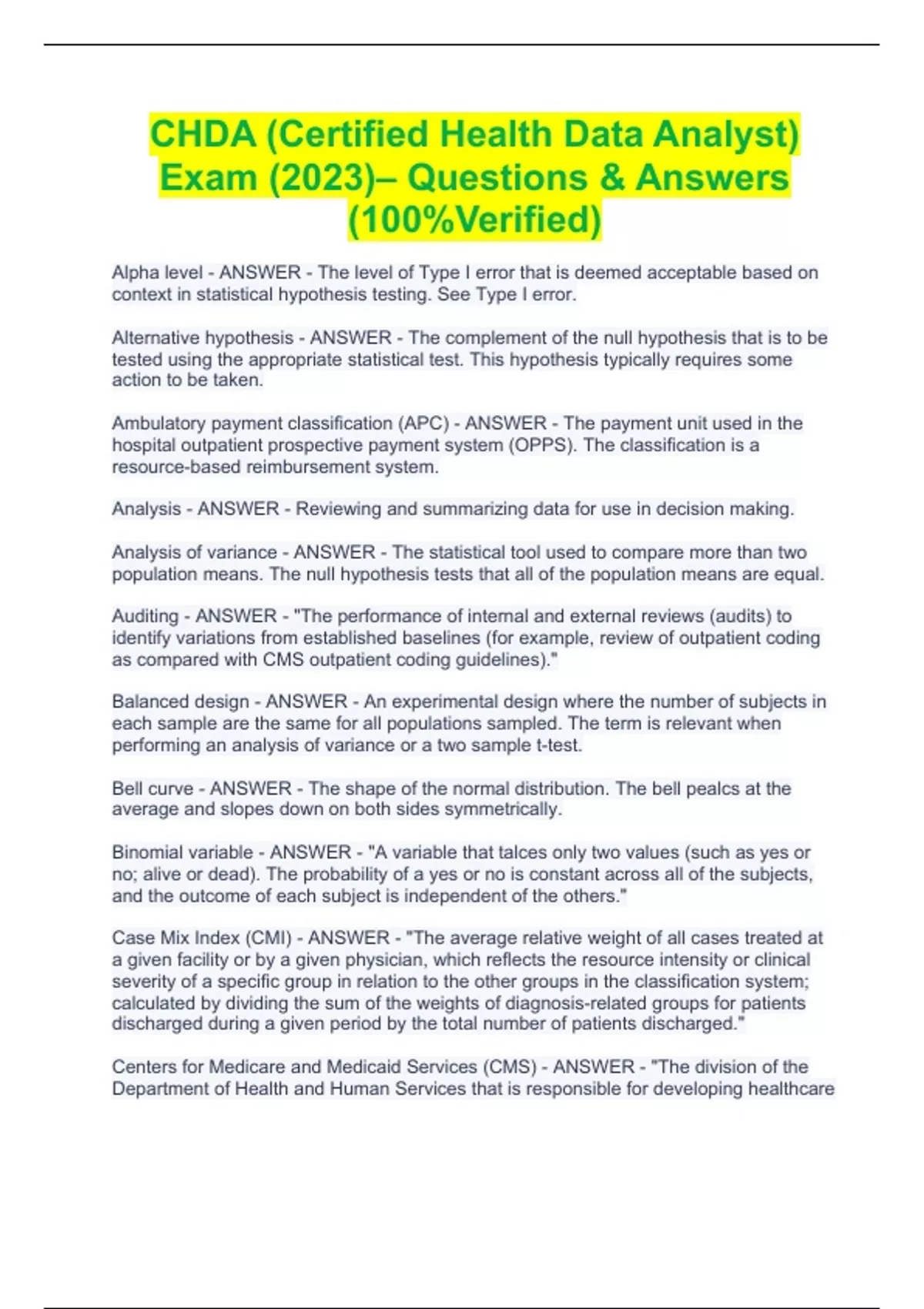 CHDA (Certified Health Data Analyst) Exam (2023)– Questions & Answers (100%Verified)

Alpha level - ANSWER - The level of Type I error that is deemed acceptable based on context in statistical hypothesis testing. See Type I error.

Alternative hypothesis - ANSWER - The complement of the null hypothesis that is to be tested using the appropriate statistical test. This hypothesis typically requires some action to be taken.

Ambulatory payment classification (APC) - ANSWER - The payment unit used in the hospital outpatient prospective payment system (OPPS). The classification is a resource-based reimbursement system.

Analysis - ANSWER - Reviewing and summarizing data for use in decision making.

Analysis of variance - ANSWER - The statistical tool used to compare more than two population means. The null hypothesis tests that all of the population means are equal.

Auditing - ANSWER - "The performance of internal and external reviews (audits) to identify variations from established baselines (for example, review of outpatient coding as compared with CMS outpatient coding guidelines)."

Balanced design - ANSWER - An experimental design where the number of subjects in each sample are the same for all populations sampled. The term is relevant when performing an analysis of variance or a two sample t-test.

Bell curve - ANSWER - The shape of the normal distribution. The bell pealcs at the average and slopes down on both sides symmetrically.

Binomial variable - ANSWER - "A variable that talces only two values (such as yes or no; alive or dead). The probability of a yes or no is constant across all of the subjects, and the outcome of each subject is independent of the others."

Case Mix Index (CMI) - ANSWER - "The average relative weight of all cases treated at a given facility or by a given physician, which reflects the resource intensity or clinical severity of a specific group in relation to the other groups in the classification system; calculated by dividing the sum of the weights of diagnosis-related groups for patients discharged during a given period by the total number of patients discharged."

Centers for Medicare and Medicaid Services (CMS) - ANSWER - "The division of the Department of Health and Human Services that is responsible for developing healthcare